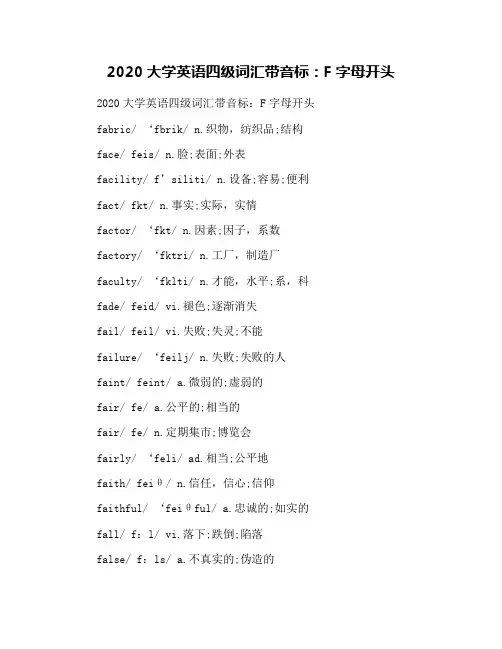 2020 大学英语四级词汇带音标：F 字母开头

2020 大学英语四级词汇带音标：F 字母开头

fabric/ ‘fbrik/ n.织物，纺织品;结构

face/ feis/ n.脸;表面;外表

facility/ f’siliti/ n.设备;容易;便利

fact/ fkt/ n.事实;实际，实情

factor/ ‘fkt/ n.因素;因子，系数

factory/ ‘fktri/ n.工厂，制造厂

faculty/ ‘fklti/ n.才能，水平;系，科

fade/ feid/ vi.褪色;逐渐消失

fail/ feil/ vi.失败;失灵;不能

failure/ ‘feilj/ n.失败;失败的人

faint/ feint/ a.微弱的;虚弱的

fair/ fe/ a.公平的;相当的

fair/ fe/ n.定期集市;博览会

fairly/ ‘feli/ ad.相当;公平地

faith/ feiθ/ n.信任，信心;信仰

faithful/ ‘feiθful/ a.忠诚的;如实的

fall/ f：l/ vi.落下;跌倒;陷落

false/ f：ls/ a.不真实的;伪造的